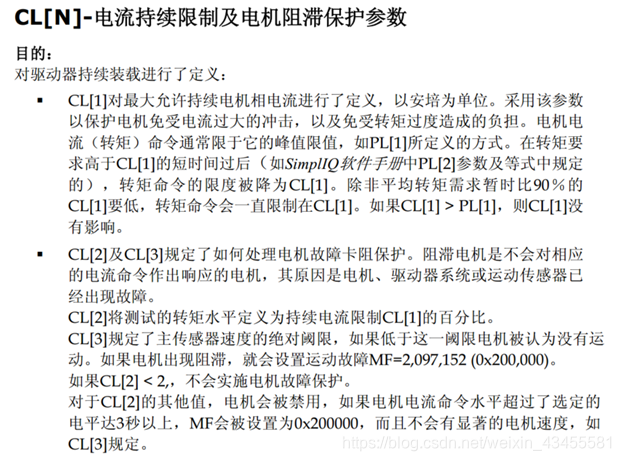 CL[N]-电流持续限制及电机阻滞保护参数

目的：
对驱动器持续装载进行了定义：

▪ CL[1]对最大允许持续电机相电流进行了定义，以安培为单位。采用该参数以保护电机免受电流过大的冲击，以及免受转矩过度造成的负担。电机电流（转矩）命令通常限于它的峰值限值，如PL[1]所定义的方式。在转矩要求高于CL[1]的短时间过后（如SimplIQ软件手册中PL[2]参数及等式中规定的），转矩命令的限度被降为CL[1]。除非平均转矩需求暂时比90％的CL[1]要低，转矩命令会一直限制在CL[1]。如果CL[1] > PL[1]，则CL[1]没有影响。

▪ CL[2]及CL[3]规定了如何处理电机故障卡阻保护。阻滞电机是不会对相应的电流命令作出响应的电机，其原因是电机、驱动器系统或运动传感器已经出现故障。
CL[2]将测试的转矩水平定义为持续电流限制CL[1]的百分比。
CL[3]规定了主传感器速度的绝对阈限，如果低于这一阈限电机被认为没有运动。如果电机出现阻滞，就会设置运动故障MF=2,097,152 (0x200,000)。
如果CL[2] < 2,，不会实施电机故障保护。
对于CL[2]的其他值，电机会被禁用，如果电机电流命令水平超过了选定的电平达3秒以上，MF会被设置为0x200000，而且不会有显著的电机速度，如CL[3]规定。

https://blog.csdn.net/weixin_43455581